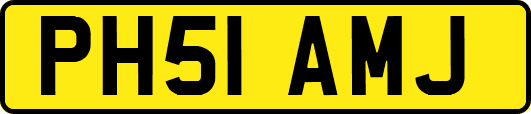 PH51 AMJ